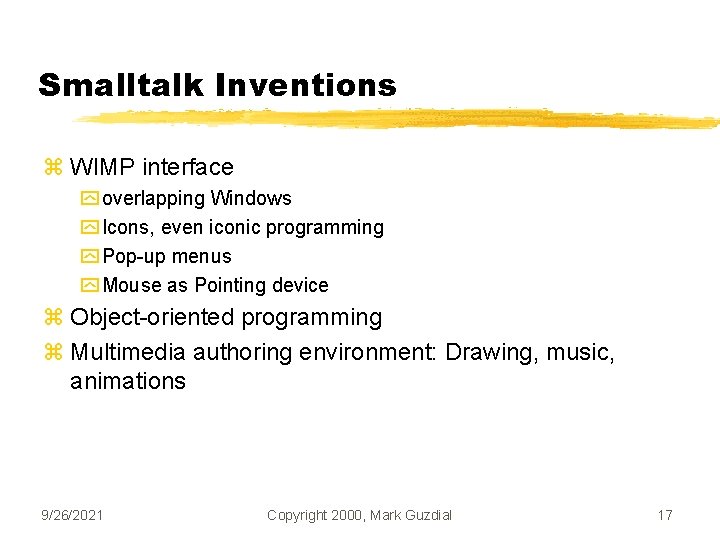 Smalltalk Inventions

WIMP interface

overlapping Windows

Icons, even iconic programming

Pop-up menus

Mouse as Pointing device

Object-oriented programming

Multimedia authoring environment: Drawing, music, animations

9/26/2021

Copyright 2000, Mark Guzdial

17